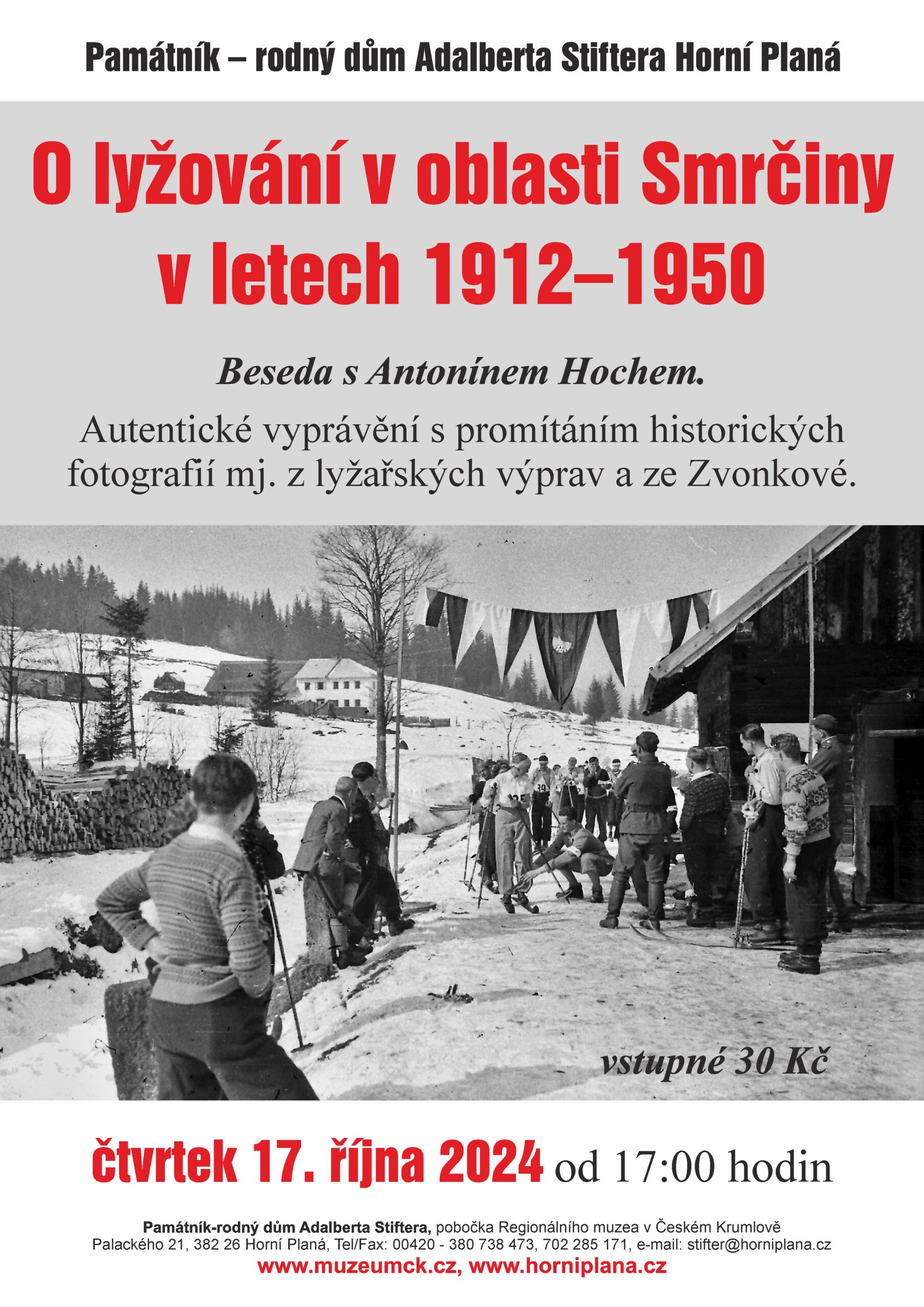 Památník – rodný dům Adalberta Stiftera Horní Planá

O lyžování v oblasti Smrčiny v letech 1912–1950

Beseda s Antonínem Hochem.

Autentické vyprávění s promítáním historických fotografií mj. z lyžařských výprav a ze Zvonkové.

vstupné 30 Kč

čtvrtek 17. října 2024 od 17:00 hodin

Památník-rodný dům Adalberta Stiftera, pobočka Regionálního muzea v Českém Krumlově
Palackého 21, 382 26 Horní Planá, Tel/Fax: 00420 - 380 738 473, 702 285 171, e-mail: stifter@horniplana.cz
www.muzeumck.cz, www.horniplana.cz